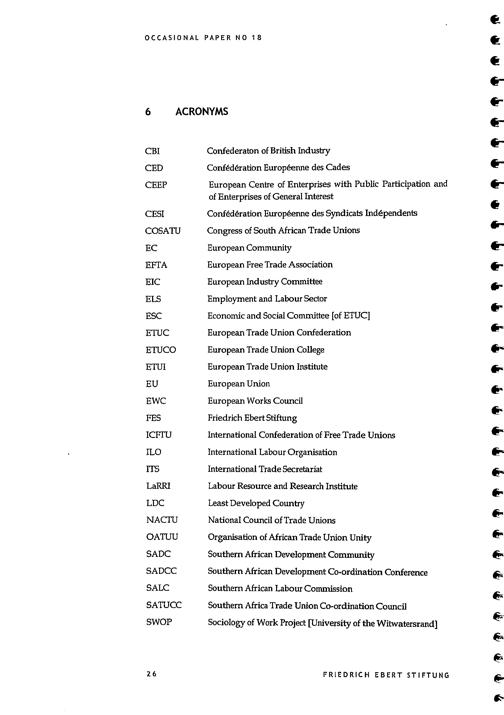 OCCASIONAL PAPER NO 18

6 ACRONYMS

| | |
|---|---|
| CBI | Confederaton of British Industry |
| CED | Confédération Européenne des Cades |
| CEEP | European Centre of Enterprises with Public Participation and of Enterprises of General Interest |
| CESI | Confédération Européenne des Syndicats Indépendents |
| COSATU | Congress of South African Trade Unions |
| EC | European Community |
| EFTA | European Free Trade Association |
| EIC | European Industry Committee |
| ELS | Employment and Labour Sector |
| ESC | Economic and Social Committee [of ETUC] |
| ETUC | European Trade Union Confederation |
| ETUCO | European Trade Union College |
| ETUI | European Trade Union Institute |
| EU | European Union |
| EWC | European Works Council |
| FES | Friedrich Ebert Stiftung |
| ICFTU | International Confederation of Free Trade Unions |
| ILO | International Labour Organisation |
| ITS | International Trade Secretariat |
| LaRRI | Labour Resource and Research Institute |
| LDC | Least Developed Country |
| NACTU | National Council of Trade Unions |
| OATUU | Organisation of African Trade Union Unity |
| SADC | Southern African Development Community |
| SADCC | Southern African Development Co-ordination Conference |
| SALC | Southern African Labour Commission |
| SATUCC | Southern Africa Trade Union Co-ordination Council |
| SWOP | Sociology of Work Project [University of the Witwatersrand] |

26 FRIEDRICH EBERT STIFTUNG